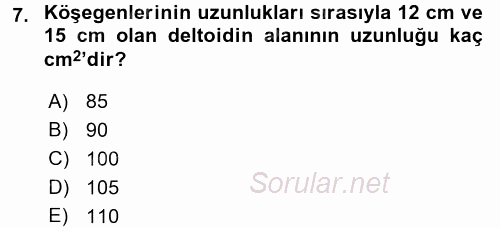 7. Köşegenlerinin uzunlukları sırasıyla 12 cm ve 15 cm olan deltoidin alanının uzunluğu kaç $cm^2$'dir?

A) 85
B) 90
C) 100
D) 105
E) 110

Sorular.net